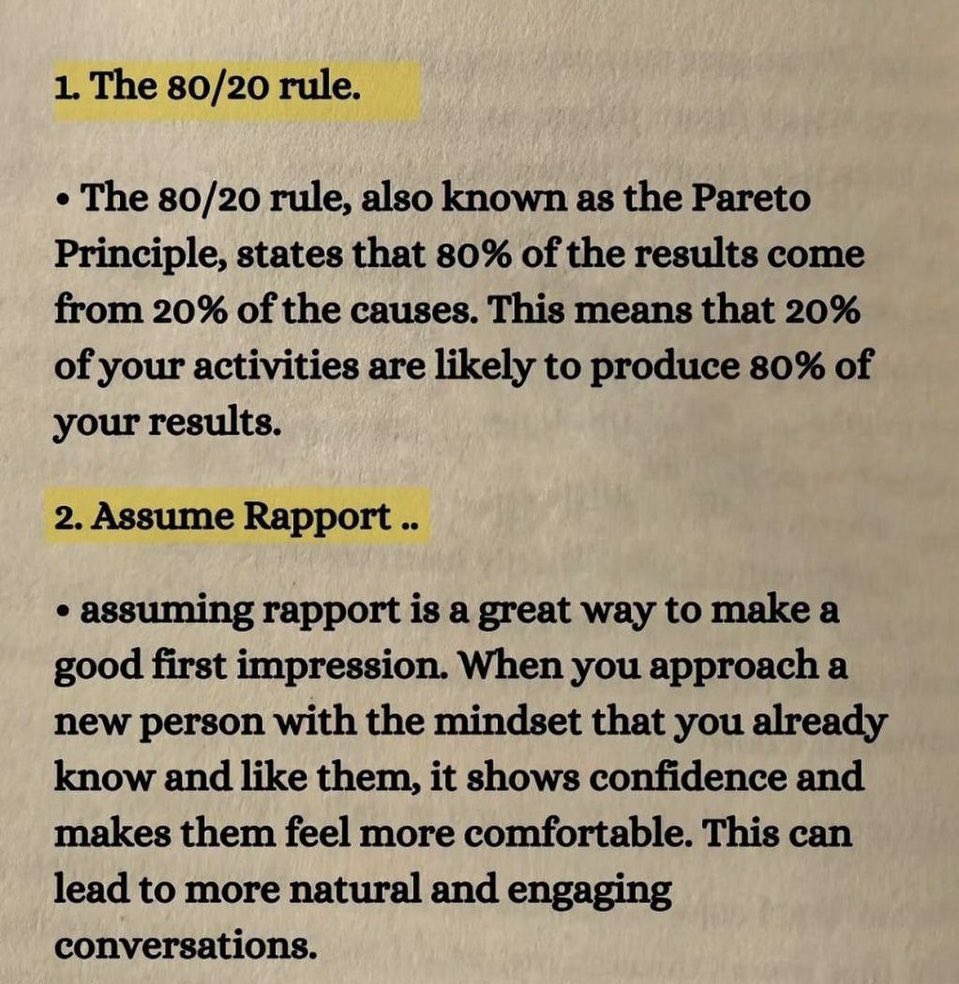 1. The 80/20 rule.

• The 80/20 rule, also known as the Pareto Principle, states that 80% of the results come from 20% of the causes. This means that 20% of your activities are likely to produce 80% of your results.

2. Assume Rapport ..

• assuming rapport is a great way to make a good first impression. When you approach a new person with the mindset that you already know and like them, it shows confidence and makes them feel more comfortable. This can lead to more natural and engaging conversations.